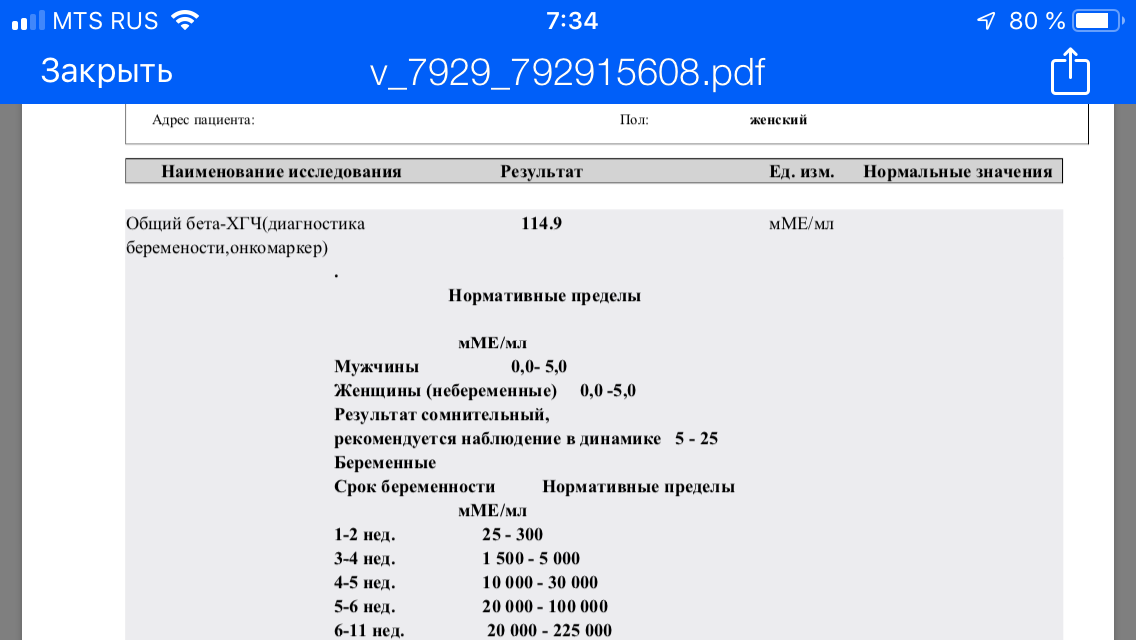 MTS RUS 7:34 80 %

Закрыть v_7929_792915608.pdf

Адрес пациента: Пол: женский

| Наименование исследования | Результат | Ед. изм. | Нормальные значения |
|---|---|---|---|
| Общий бета-ХГЧ(диагностика беремености,онкомаркер) | 114.9 | мМЕ/мл | |

.
Нормативные пределы

мМЕ/мл
Мужчины 0,0- 5,0
Женщины (небеременные) 0,0 -5,0
Результат сомнительный,
рекомендуется наблюдение в динамике 5 - 25
Беременные
Срок беременности Нормативные пределы
мМЕ/мл
1-2 нед. 25 - 300
3-4 нед. 1 500 - 5 000
4-5 нед. 10 000 - 30 000
5-6 нед. 20 000 - 100 000
6-11 нед. 20 000 - 225 000